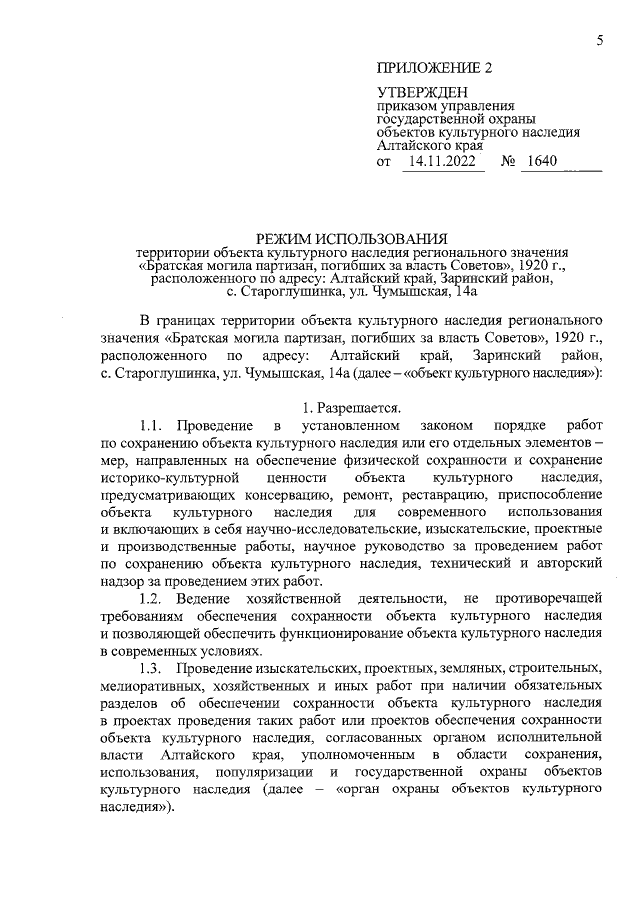 5

ПРИЛОЖЕНИЕ 2

УТВЕРЖДЕН
приказом управления государственной охраны объектов культурного наследия Алтайского края
от 14.11.2022 № 1640

РЕЖИМ ИСПОЛЬЗОВАНИЯ
территории объекта культурного наследия регионального значения «Братская могила партизан, погибших за власть Советов», 1920 г., расположенного по адресу: Алтайский край, Заринский район, с. Староглушинка, ул. Чумышская, 14а

В границах территории объекта культурного наследия регионального значения «Братская могила партизан, погибших за власть Советов», 1920 г., расположенного по адресу: Алтайский край, Заринский район, с. Староглушинка, ул. Чумышская, 14а (далее – «объект культурного наследия»):

1. Разрешается.

1.1. Проведение в установленном законом порядке работ по сохранению объекта культурного наследия или его отдельных элементов – мер, направленных на обеспечение физической сохранности и сохранение историко-культурной ценности объекта культурного наследия, предусматривающих консервацию, ремонт, реставрацию, приспособление объекта культурного наследия для современного использования и включающих в себя научно-исследовательские, изыскательские, проектные и производственные работы, научное руководство за проведением работ по сохранению объекта культурного наследия, технический и авторский надзор за проведением этих работ.

1.2. Ведение хозяйственной деятельности, не противоречащей требованиям обеспечения сохранности объекта культурного наследия и позволяющей обеспечить функционирование объекта культурного наследия в современных условиях.

1.3. Проведение изыскательских, проектных, земляных, строительных, мелиоративных, хозяйственных и иных работ при наличии обязательных разделов об обеспечении сохранности объекта культурного наследия в проектах проведения таких работ или проектов обеспечения сохранности объекта культурного наследия, согласованных органом исполнительной власти Алтайского края, уполномоченным в области сохранения, использования, популяризации и государственной охраны объектов культурного наследия (далее – «орган охраны объектов культурного наследия»).